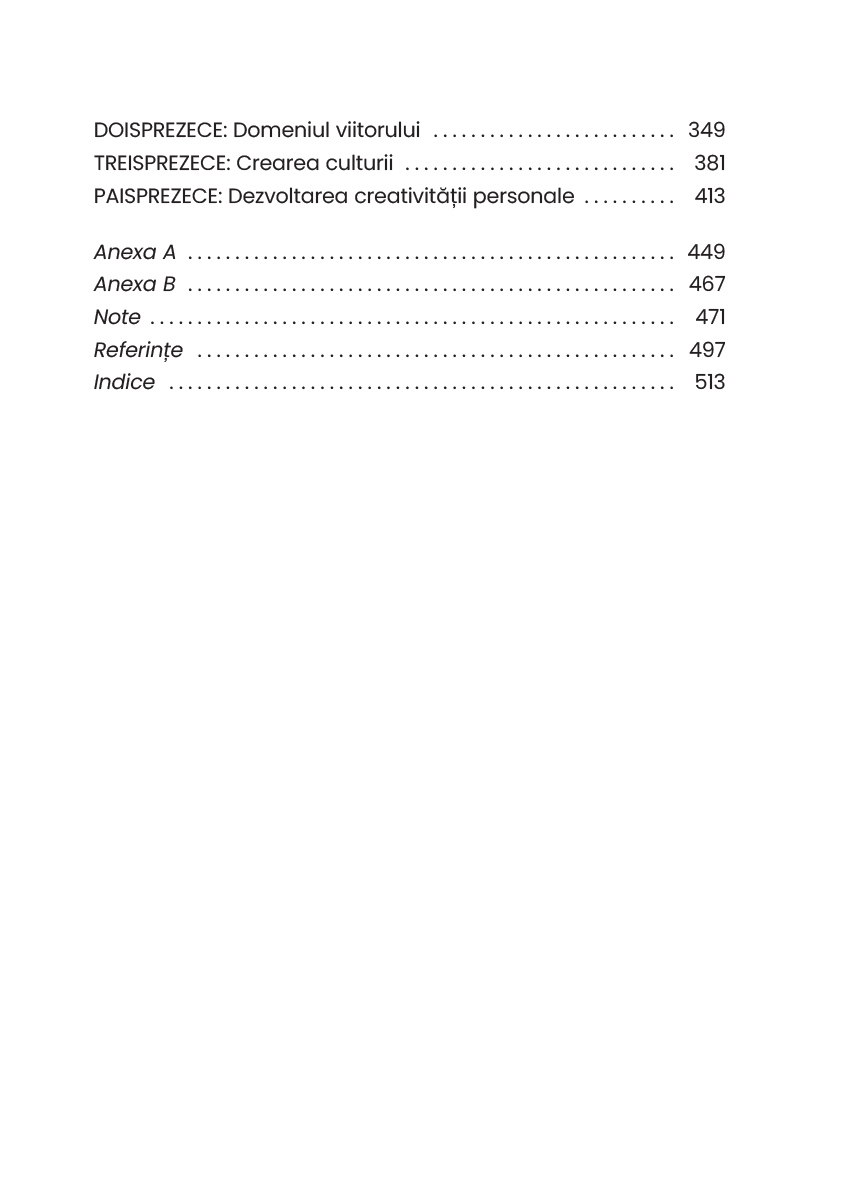 DOISPREZECE: Domeniul viitorului .......................... 349
TREISPREZECE: Crearea culturii ............................. 381
PAISPREZECE: Dezvoltarea creativității personale .......... 413

Anexa A ..................................................... 449
Anexa B ..................................................... 467
Note ......................................................... 471
Referințe .................................................... 497
Indice ....................................................... 513